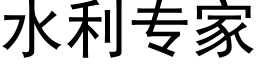 水利专家